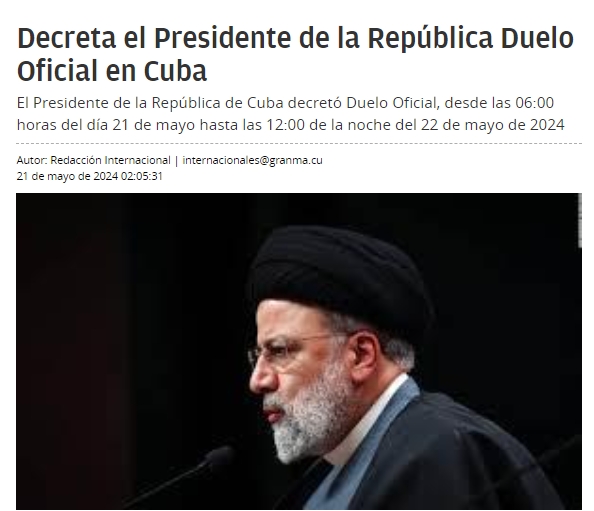 Decreta el Presidente de la República Duelo Oficial en Cuba

El Presidente de la República de Cuba decretó Duelo Oficial, desde las 06:00 horas del día 21 de mayo hasta las 12:00 de la noche del 22 de mayo de 2024

Autor: Redacción Internacional | internacionales@granma.cu
21 de mayo de 2024 02:05:31